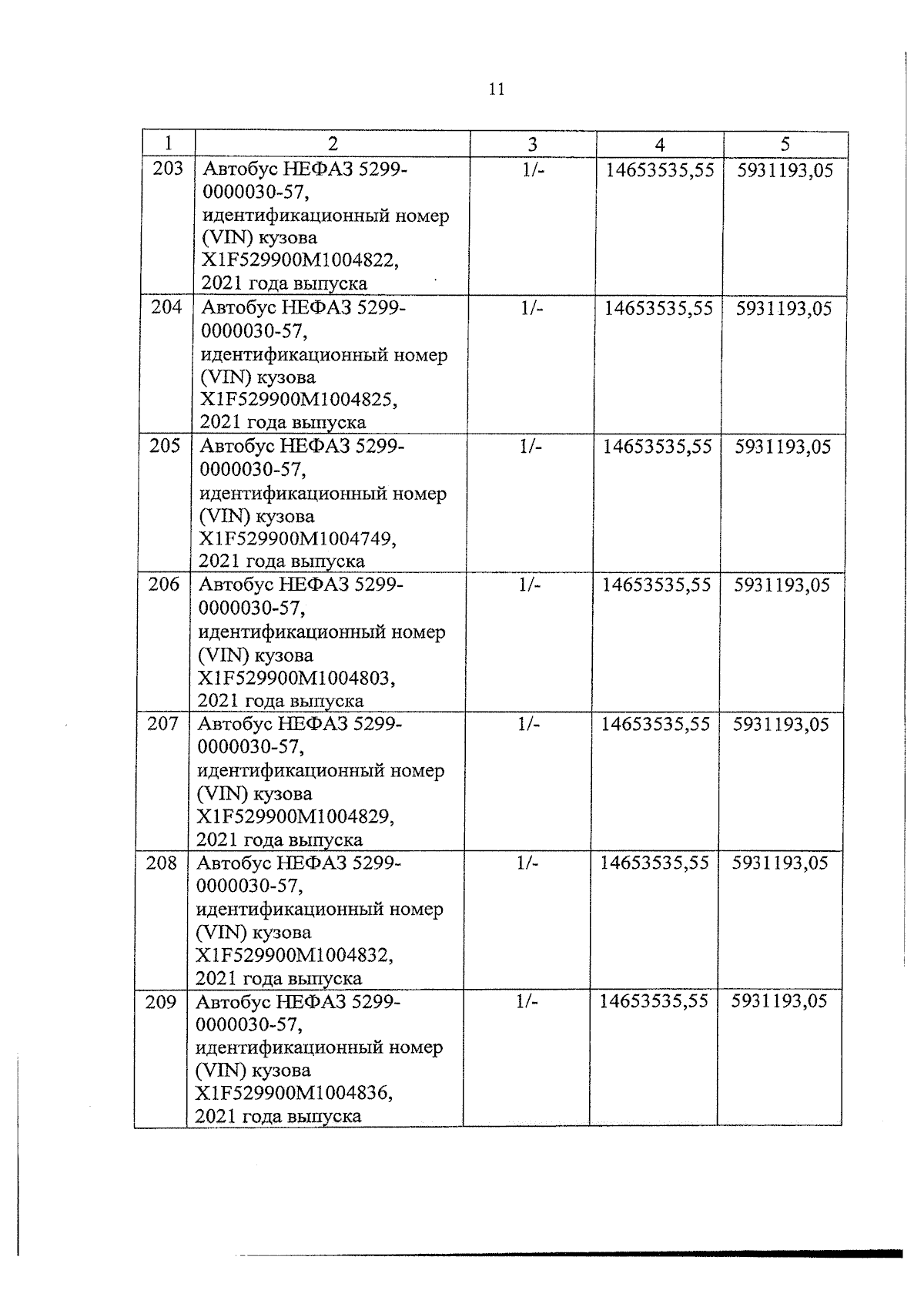 11

| 1 | 2 | 3 | 4 | 5 |
|---|---|---|---|---|
| 203 | Автобус НЕФАЗ 5299-0000030-57, идентификационный номер (VIN) кузова X1F529900M1004822, 2021 года выпуска | 1/- | 14653535,55 | 5931193,05 |
| 204 | Автобус НЕФАЗ 5299-0000030-57, идентификационный номер (VIN) кузова X1F529900M1004825, 2021 года выпуска | 1/- | 14653535,55 | 5931193,05 |
| 205 | Автобус НЕФАЗ 5299-0000030-57, идентификационный номер (VIN) кузова X1F529900M1004749, 2021 года выпуска | 1/- | 14653535,55 | 5931193,05 |
| 206 | Автобус НЕФАЗ 5299-0000030-57, идентификационный номер (VIN) кузова X1F529900M1004803, 2021 года выпуска | 1/- | 14653535,55 | 5931193,05 |
| 207 | Автобус НЕФАЗ 5299-0000030-57, идентификационный номер (VIN) кузова X1F529900M1004829, 2021 года выпуска | 1/- | 14653535,55 | 5931193,05 |
| 208 | Автобус НЕФАЗ 5299-0000030-57, идентификационный номер (VIN) кузова X1F529900M1004832, 2021 года выпуска | 1/- | 14653535,55 | 5931193,05 |
| 209 | Автобус НЕФАЗ 5299-0000030-57, идентификационный номер (VIN) кузова X1F529900M1004836, 2021 года выпуска | 1/- | 14653535,55 | 5931193,05 |